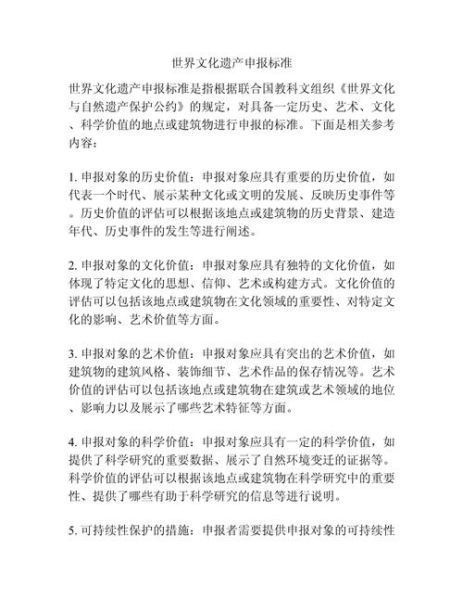 世界文化遗产申报标准

世界文化遗产申报标准是指根据联合国教科文组织《世界文化与自然遗产保护公约》的规定，对具备一定历史、艺术、文化、科学价值的地点或建筑物进行申报的标准。下面是相关参考内容：

1. 申报对象的历史价值：申报对象应具有重要的历史价值，如代表一个时代、展示某种文化或文明的发展、反映历史事件等。历史价值的评估可以根据该地点或建筑物的历史背景、建造年代、历史事件的发生等进行阐述。

2. 申报对象的文化价值：申报对象应具有独特的文化价值，如体现了特定文化的思想、信仰、艺术或构建方式。文化价值的评估可以包括该地点或建筑物在文化领域的重要性、对特定文化的影响、艺术价值等方面。

3. 申报对象的艺术价值：申报对象应具有突出的艺术价值，如建筑物的建筑风格、装饰细节、艺术作品的保存情况等。艺术价值的评估可以包括该地点或建筑物在建筑或艺术领域的地位、影响力以及展示了哪些艺术特征等方面。

4. 申报对象的科学价值：申报对象应具有一定的科学价值，如提供了科学研究的重要数据、展示了自然环境变迁的证据等。科学价值的评估可以根据该地点或建筑物在科学研究中的重要性、提供了哪些有助于科学研究的信息等进行说明。

5. 可持续性保护的措施：申报者需要提供申报对象的可持续性